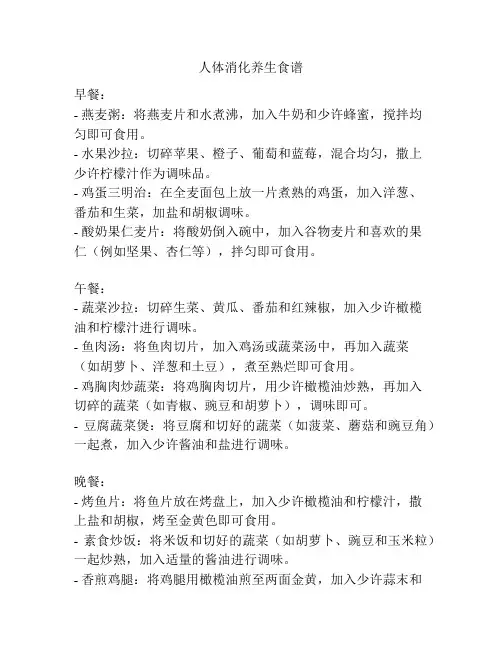 人体消化养生食谱

早餐:
- 燕麦粥：将燕麦片和水煮沸，加入牛奶和少许蜂蜜，搅拌均匀即可食用。
- 水果沙拉：切碎苹果、橙子、葡萄和蓝莓，混合均匀，撒上少许柠檬汁作为调味品。
- 鸡蛋三明治：在全麦面包上放一片煮熟的鸡蛋，加入洋葱、番茄和生菜，加盐和胡椒调味。
- 酸奶果仁麦片：将酸奶倒入碗中，加入谷物麦片和喜欢的果仁（例如坚果、杏仁等），拌匀即可食用。

午餐:
- 蔬菜沙拉：切碎生菜、黄瓜、番茄和红辣椒，加入少许橄榄油和柠檬汁进行调味。
- 鱼肉汤：将鱼肉切片，加入鸡汤或蔬菜汤中，再加入蔬菜（如胡萝卜、洋葱和土豆），煮至熟烂即可食用。
- 鸡胸肉炒蔬菜：将鸡胸肉切片，用少许橄榄油炒熟，再加入切碎的蔬菜（如青椒、豌豆和胡萝卜），调味即可。
- 豆腐蔬菜煲：将豆腐和切好的蔬菜（如菠菜、蘑菇和豌豆角）一起煮，加入少许酱油和盐进行调味。

晚餐:
- 烤鱼片：将鱼片放在烤盘上，加入少许橄榄油和柠檬汁，撒上盐和胡椒，烤至金黄色即可食用。
- 素食炒饭：将米饭和切好的蔬菜（如胡萝卜、豌豆和玉米粒）一起炒熟，加入适量的酱油进行调味。
- 香煎鸡腿：将鸡腿用橄榄油煎至两面金黄，加入少许蒜末和